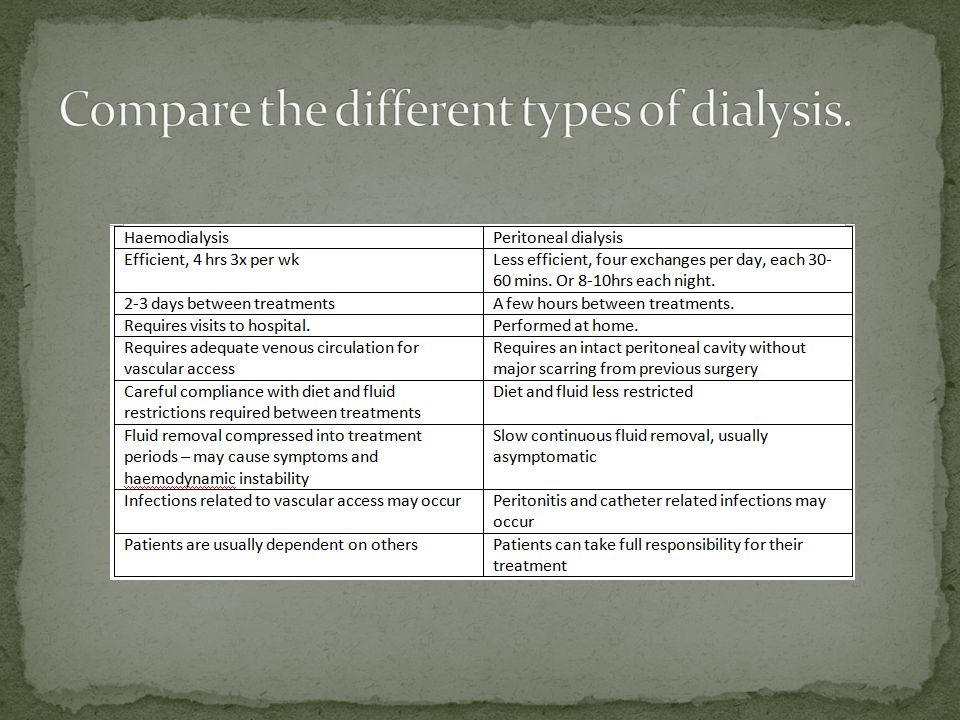 Compare the different types of dialysis.

| Haemodialysis | Peritoneal dialysis |
|---|---|
| Efficient, 4 hrs 3x per wk | Less efficient, four exchanges per day, each 30-60 mins. Or 8-10hrs each night. |
| 2-3 days between treatments | A few hours between treatments. |
| Requires visits to hospital. | Performed at home. |
| Requires adequate venous circulation for vascular access | Requires an intact peritoneal cavity without major scarring from previous surgery |
| Careful compliance with diet and fluid restrictions required between treatments | Diet and fluid less restricted |
| Fluid removal compressed into treatment periods – may cause symptoms and haemodynamic instability | Slow continuous fluid removal, usually asymptomatic |
| Infections related to vascular access may occur | Peritonitis and catheter related infections may occur |
| Patients are usually dependent on others | Patients can take full responsibility for their treatment |